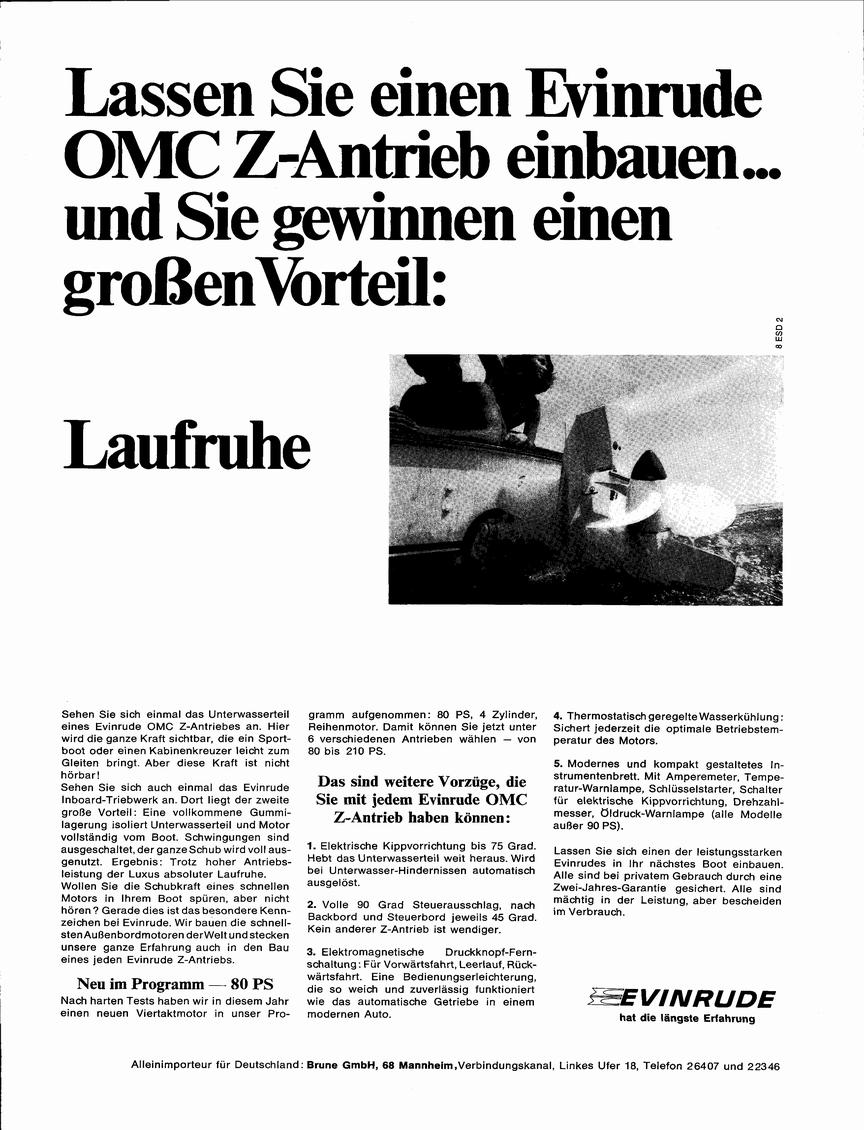 Lassen Sie einen Evinrude OMC Z-Antrieb einbauen... und Sie gewinnen einen großen Vorteil:

8 ESD 2

Laufruhe

Sehen Sie sich einmal das Unterwasserteil eines Evinrude OMC Z-Antriebes an. Hier wird die ganze Kraft sichtbar, die ein Sportboot oder einen Kabinenkreuzer leicht zum Gleiten bringt. Aber diese Kraft ist nicht hörbar!
Sehen Sie sich auch einmal das Evinrude Inboard-Triebwerk an. Dort liegt der zweite große Vorteil: Eine vollkommene Gummilagerung isoliert Unterwasserteil und Motor vollständig vom Boot. Schwingungen sind ausgeschaltet, der ganze Schub wird voll ausgenutzt. Ergebnis: Trotz hoher Antriebsleistung der Luxus absoluter Laufruhe.
Wollen Sie die Schubkraft eines schnellen Motors in Ihrem Boot spüren, aber nicht hören? Gerade dies ist das besondere Kennzeichen bei Evinrude. Wir bauen die schnellsten Außenbordmotoren der Welt und stecken unsere ganze Erfahrung auch in den Bau eines jeden Evinrude Z-Antriebs.

Neu im Programm — 80 PS
Nach harten Tests haben wir in diesem Jahr einen neuen Viertaktmotor in unser Programm aufgenommen: 80 PS, 4 Zylinder, Reihenmotor. Damit können Sie jetzt unter 6 verschiedenen Antrieben wählen — von 80 bis 210 PS.

Das sind weitere Vorzüge, die Sie mit jedem Evinrude OMC Z-Antrieb haben können:

1. Elektrische Kippvorrichtung bis 75 Grad. Hebt das Unterwasserteil weit heraus. Wird bei Unterwasser-Hindernissen automatisch ausgelöst.

2. Volle 90 Grad Steuerausschlag, nach Backbord und Steuerbord jeweils 45 Grad. Kein anderer Z-Antrieb ist wendiger.

3. Elektromagnetische Druckknopf-Fernschaltung: Für Vorwärtsfahrt, Leerlauf, Rückwärtsfahrt. Eine Bedienungserleichterung, die so weich und zuverlässig funktioniert wie das automatische Getriebe in einem modernen Auto.

4. Thermostatisch geregelte Wasserkühlung: Sichert jederzeit die optimale Betriebstemperatur des Motors.

5. Modernes und kompakt gestaltetes Instrumentenbrett. Mit Amperemeter, Temperatur-Warnlampe, Schlüsselstarter, Schalter für elektrische Kippvorrichtung, Drehzahlmesser, Öldruck-Warnlampe (alle Modelle außer 90 PS).

Lassen Sie sich einen der leistungsstarken Evinrudes in Ihr nächstes Boot einbauen. Alle sind bei privatem Gebrauch durch eine Zwei-Jahres-Garantie gesichert. Alle sind mächtig in der Leistung, aber bescheiden im Verbrauch.

EVINRUDE
hat die längste Erfahrung

Alleinimporteur für Deutschland: Brune GmbH, 68 Mannheim, Verbindungskanal, Linkes Ufer 18, Telefon 26407 und 22346